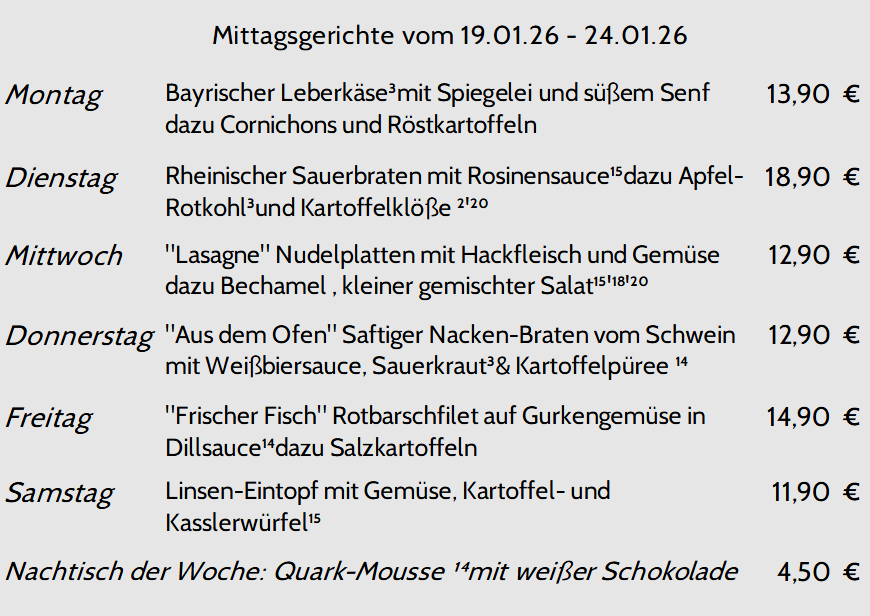 Mittagsgerichte vom 19.01.26 - 24.01.26

| | | |
|---|---|---|
| Montag | Bayrischer Leberkäse³mit Spiegelei und süßem Senf dazu Cornichons und Röstkartoffeln | 13,90 € |
| Dienstag | Rheinischer Sauerbraten mit Rosinensauce¹⁵dazu Apfel-Rotkohl³und Kartoffelklöße ²'²⁰ | 18,90 € |
| Mittwoch | "Lasagne" Nudelplatten mit Hackfleisch und Gemüse dazu Bechamel , kleiner gemischter Salat¹⁵'¹⁸'²⁰ | 12,90 € |
| Donnerstag | "Aus dem Ofen" Saftiger Nacken-Braten vom Schwein mit Weißbiersauce, Sauerkraut³& Kartoffelpüree ¹⁴ | 12,90 € |
| Freitag | "Frischer Fisch" Rotbarschfilet auf Gurkengemüse in Dillsauce¹⁴dazu Salzkartoffeln | 14,90 € |
| Samstag | Linsen-Eintopf mit Gemüse, Kartoffel- und Kasslerwürfel¹⁵ | 11,90 € |

Nachtisch der Woche: Quark-Mousse ¹⁴mit weißer Schokolade 4,50 €